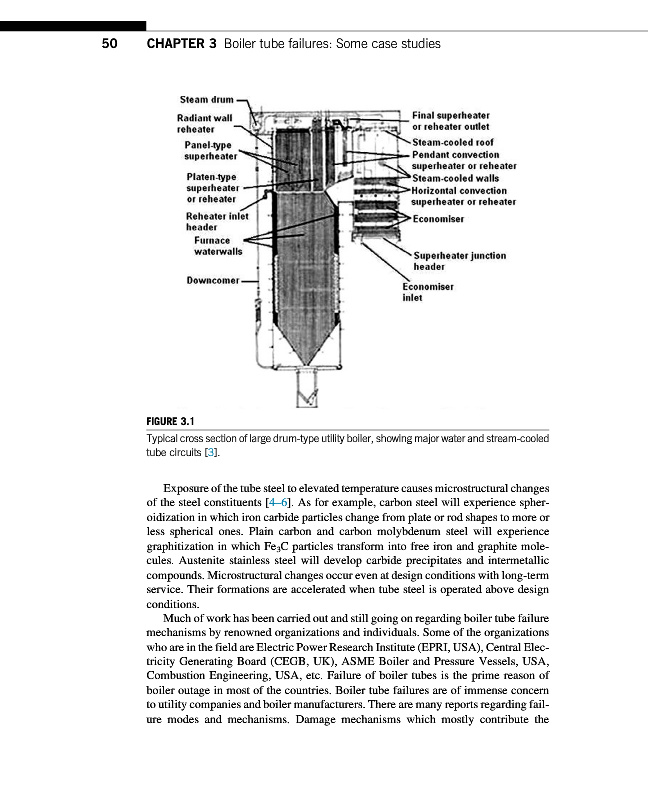 50 CHAPTER 3 Boiler tube failures: Some case studies

Steam drum
Radiant wall reheater
Panel-type superheater
Platen-type superheater or reheater
Reheater inlet header
Furnace waterwalls
Downcomer
Final superheater or reheater outlet
Steam-cooled roof
Pendant convection superheater or reheater
Steam-cooled walls
Horizontal convection superheater or reheater
Economiser
Superheater junction header
Economiser inlet

FIGURE 3.1
Typical cross section of large drum-type utility boiler, showing major water and stream-cooled tube circuits [3].

Exposure of the tube steel to elevated temperature causes microstructural changes of the steel constituents [4–6]. As for example, carbon steel will experience spheroidization in which iron carbide particles change from plate or rod shapes to more or less spherical ones. Plain carbon and carbon molybdenum steel will experience graphitization in which $Fe_3C$ particles transform into free iron and graphite molecules. Austenite stainless steel will develop carbide precipitates and intermetallic compounds. Microstructural changes occur even at design conditions with long-term service. Their formations are accelerated when tube steel is operated above design conditions.

Much of work has been carried out and still going on regarding boiler tube failure mechanisms by renowned organizations and individuals. Some of the organizations who are in the field are Electric Power Research Institute (EPRI, USA), Central Electricity Generating Board (CEGB, UK), ASME Boiler and Pressure Vessels, USA, Combustion Engineering, USA, etc. Failure of boiler tubes is the prime reason of boiler outage in most of the countries. Boiler tube failures are of immense concern to utility companies and boiler manufacturers. There are many reports regarding failure modes and mechanisms. Damage mechanisms which mostly contribute the